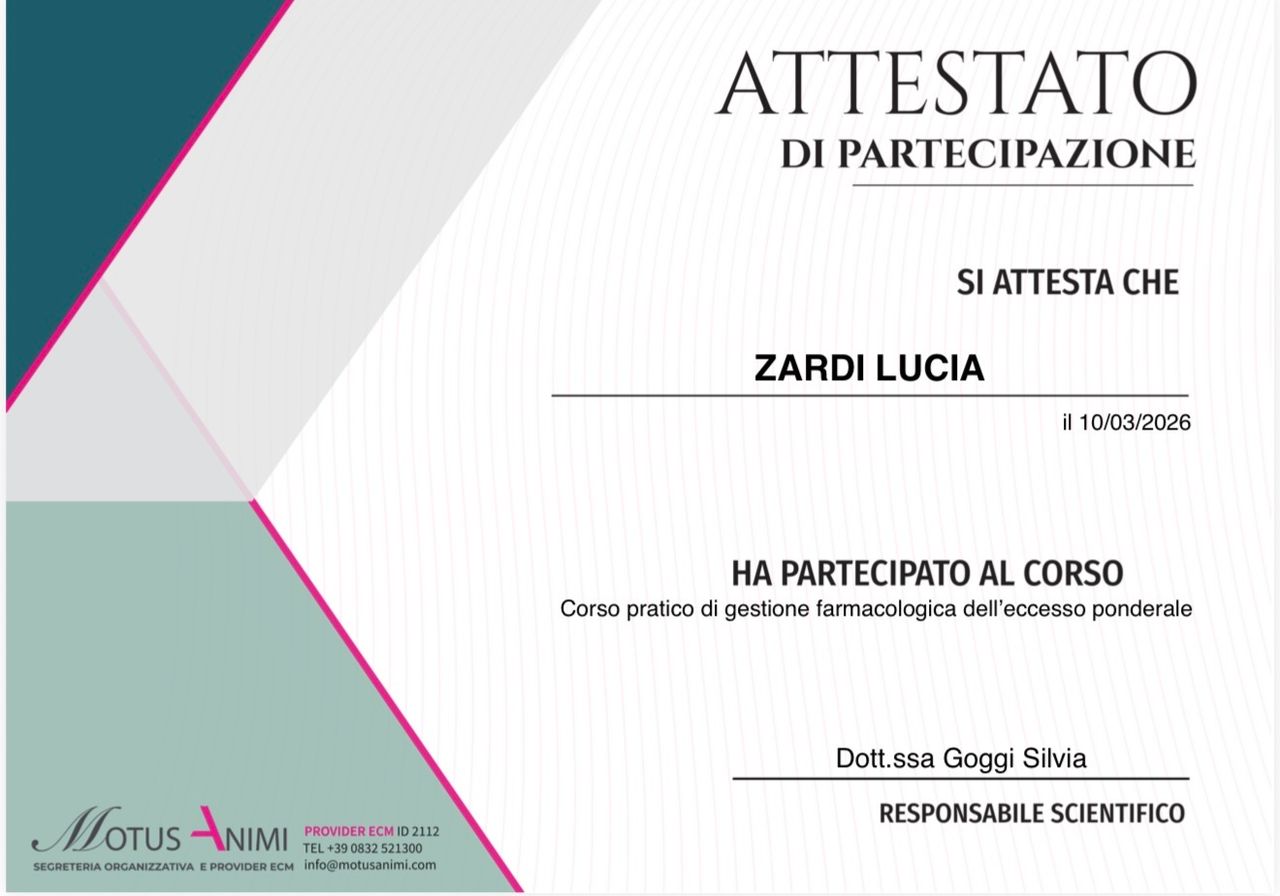 ATTESTATO
DI PARTECIPAZIONE

SI ATTESTA CHE

ZARDI LUCIA

il 10/03/2026

HA PARTECIPATO AL CORSO
Corso pratico di gestione farmacologica dell'eccesso ponderale

Dott.ssa Goggi Silvia

RESPONSABILE SCIENTIFICO

MOTUS ANIMI
SEGRETERIA ORGANIZZATIVA E PROVIDER ECM

PROVIDER ECM ID 2112
TEL +39 0832 521300
info@motusanimi.com